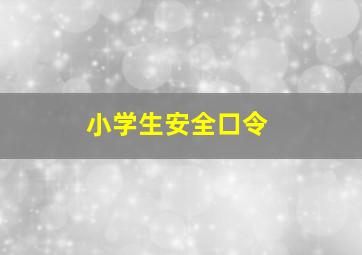 小学生安全口令